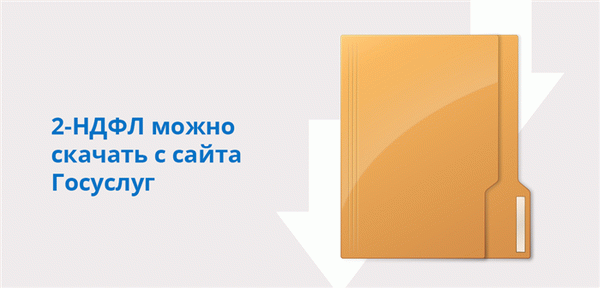 2-НДФЛ можно скачать с сайта Госуслуг